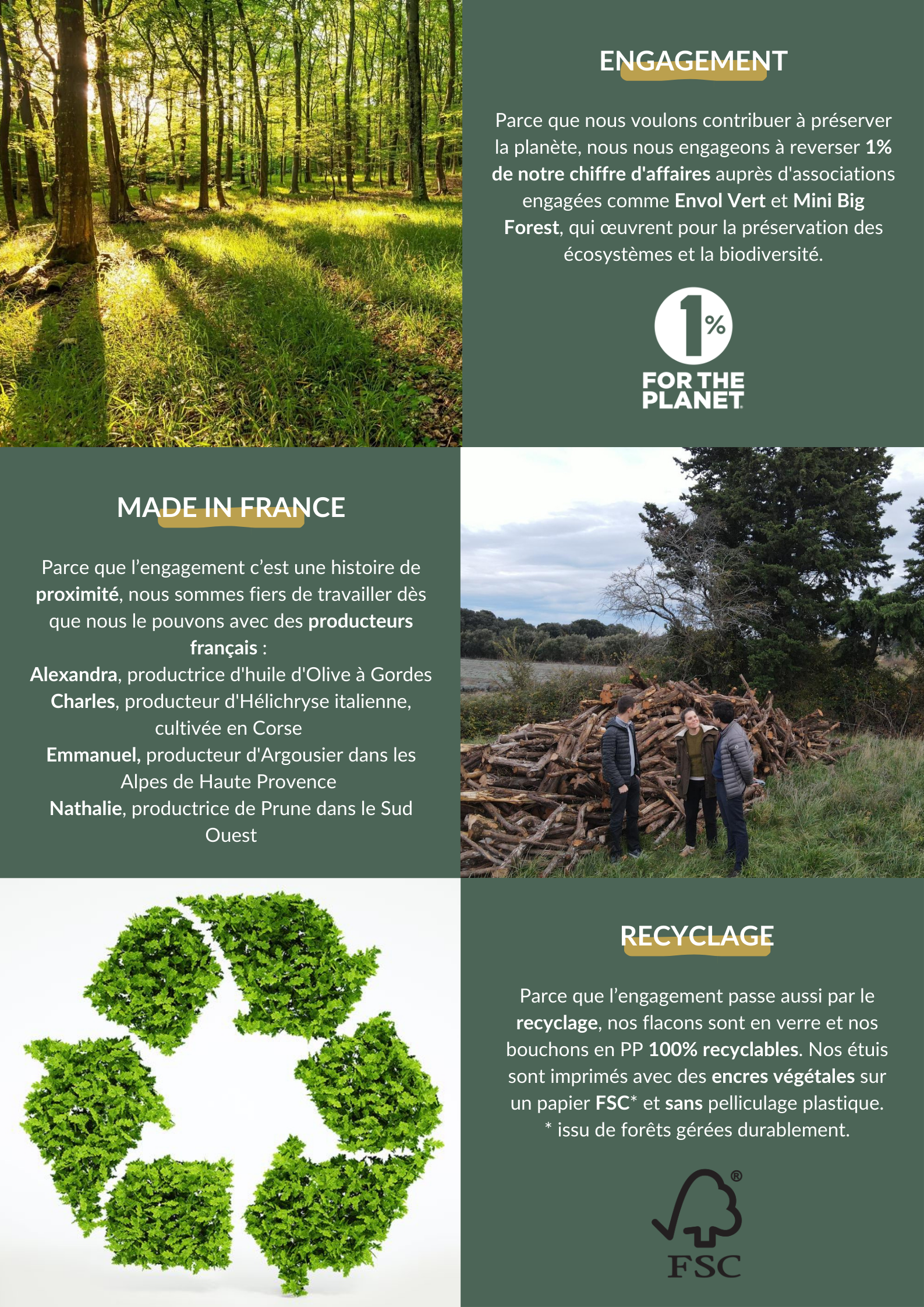 ENGAGEMENT

Parce que nous voulons contribuer à préserver la planète, nous nous engageons à reverser 1% de notre chiffre d'affaires auprès d'associations engagées comme Envol Vert et Mini Big Forest, qui œuvrent pour la préservation des écosystèmes et la biodiversité.

1%
FOR THE PLANET

MADE IN FRANCE

Parce que l'engagement c'est une histoire de proximité, nous sommes fiers de travailler dès que nous le pouvons avec des producteurs français :
Alexandra, productrice d'huile d'Olive à Gordes
Charles, producteur d'Hélichryse italienne, cultivée en Corse
Emmanuel, producteur d'Argousier dans les Alpes de Haute Provence
Nathalie, productrice de Prune dans le Sud Ouest

RECYCLAGE

Parce que l'engagement passe aussi par le recyclage, nos flacons sont en verre et nos bouchons en PP 100% recyclables. Nos étuis sont imprimés avec des encres végétales sur un papier FSC* et sans pelliculage plastique.
* issu de forêts gérées durablement.

FSC